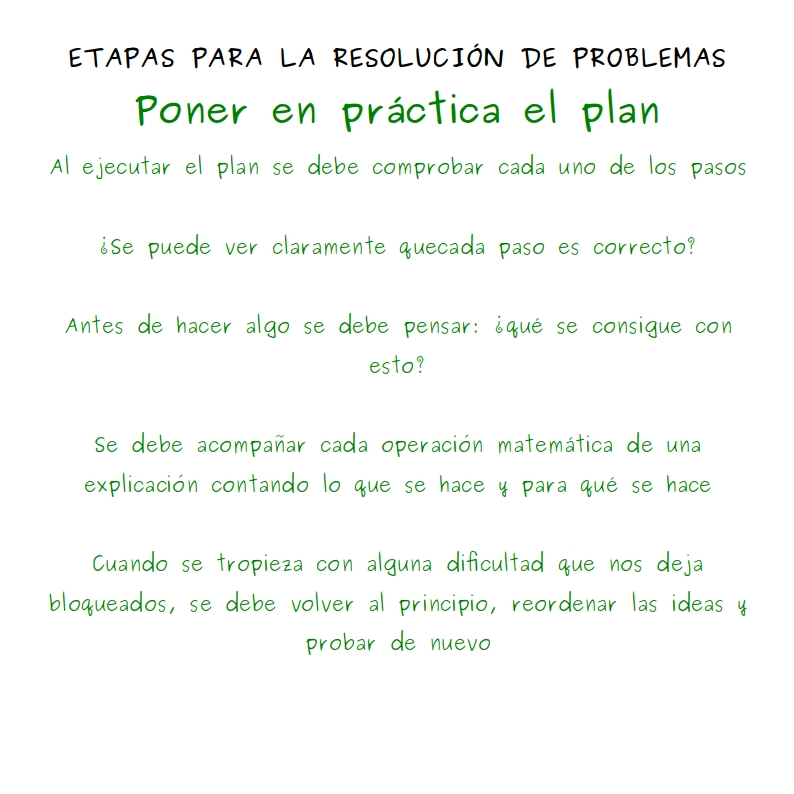 ETAPAS PARA LA RESOLUCIÓN DE PROBLEMAS

Poner en práctica el plan

Al ejecutar el plan se debe comprobar cada uno de los pasos

¿Se puede ver claramente quecada paso es correcto?

Antes de hacer algo se debe pensar: ¿qué se consigue con esto?

Se debe acompañar cada operación matemática de una explicación contando lo que se hace y para qué se hace

Cuando se tropieza con alguna dificultad que nos deja bloqueados, se debe volver al principio, reordenar las ideas y probar de nuevo